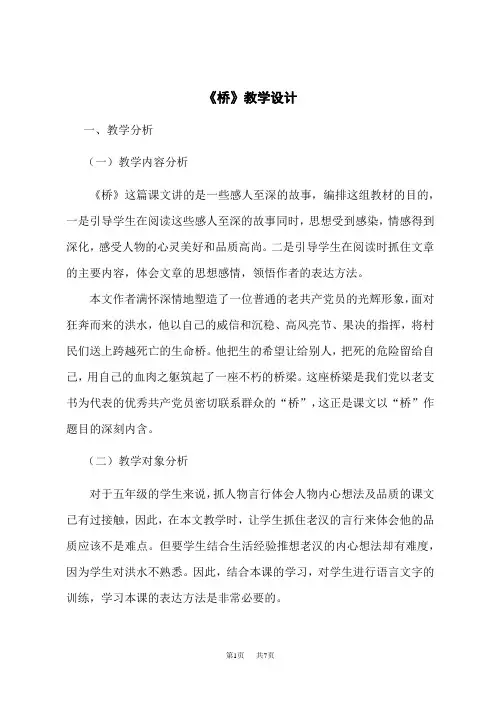 《桥》教学设计

一、教学分析

（一）教学内容分析

《桥》这篇课文讲的是一些感人至深的故事，编排这组教材的目的，一是引导学生在阅读这些感人至深的故事同时，思想受到感染，情感得到深化，感受人物的心灵美好和品质高尚。二是引导学生在阅读时抓住文章的主要内容，体会文章的思想感情，领悟作者的表达方法。

本文作者满怀深情地塑造了一位普通的老共产党员的光辉形象，面对狂奔而来的洪水，他以自己的威信和沉稳、高风亮节、果决的指挥，将村民们送上跨越死亡的生命桥。他把生的希望让给别人，把死的危险留给自己，用自己的血肉之躯筑起了一座不朽的桥梁。这座桥梁是我们党以老支书为代表的优秀共产党员密切联系群众的“桥”，这正是课文以“桥”作题目的深刻内含。

（二）教学对象分析

对于五年级的学生来说，抓人物言行体会人物内心想法及品质的课文已有过接触，因此，在本文教学时，让学生抓住老汉的言行来体会他的品质应该不是难点。但要学生结合生活经验推想老汉的内心想法却有难度，因为学生对洪水不熟悉。因此，结合本课的学习，对学生进行语言文字的训练，学习本课的表达方法是非常必要的。

第1页　共7页